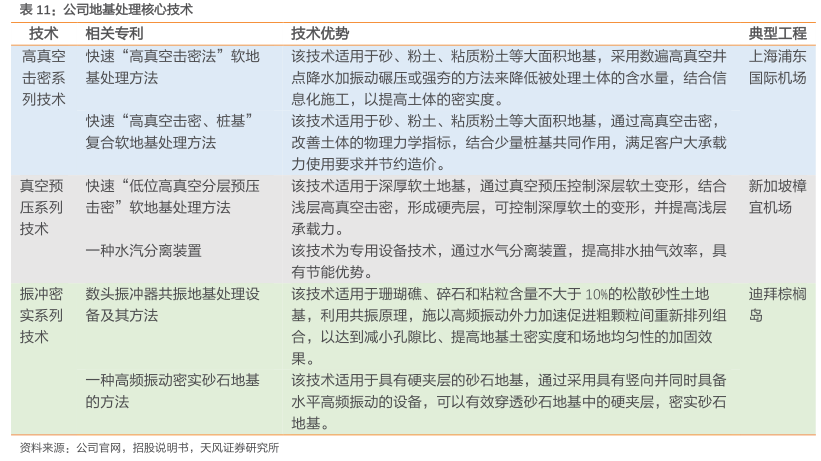 表 11：公司地基处理核心技术

| 技术 | 相关专利 | 技术优势 | 典型工程 |
|---|---|---|---|
| 高真空击密系列技术 | 快速“高真空击密法”软地基处理方法 | 该技术适用于砂、粉土、粘质粉土等大面积地基，采用数遍高真空井点降水加振动碾压或强夯的方法来降低被处理土体的含水量，结合信息化施工，以提高土体的密实度。 | 上海浦东国际机场 |
| | 快速“高真空击密、桩基”复合软地基处理方法 | 该技术适用于砂、粉土、粘质粉土等大面积地基，通过高真空击密，改善土体的物理力学指标，结合少量桩基共同作用，满足客户大承载力使用要求并节约造价。 | |
| 真空预压系列技术 | 快速“低位高真空分层预压击密”软地基处理方法 | 该技术适用于深厚软土地基，通过真空预压控制深层软土变形，结合浅层高真空击密，形成硬壳层，可控制深厚软土的变形，并提高浅层承载力。 | 新加坡樟宜机场 |
| | 一种水汽分离装置 | 该技术为专用设备技术，通过水气分离装置，提高排水抽气效率，具有节能优势。 | |
| 振冲密实系列技术 | 数头振冲器共振地基处理设备及其方法 | 该技术适用于珊瑚礁、碎石和粘粒含量不大于 10%的松散砂性土地基，利用共振原理，施以高频振动外力加速促进粗颗粒间重新排列组合，以达到减小孔隙比、提高地基土密实度和场地均匀性的加固效果。 | 迪拜棕榈岛 |
| | 一种高频振动密实砂石地基的方法 | 该技术适用于具有硬夹层的砂石地基，通过采用具有竖向并同时具备水平高频振动的设备，可以有效穿透砂石地基中的硬夹层，密实砂石地基。 | |

资料来源：公司官网，招股说明书，天风证券研究所